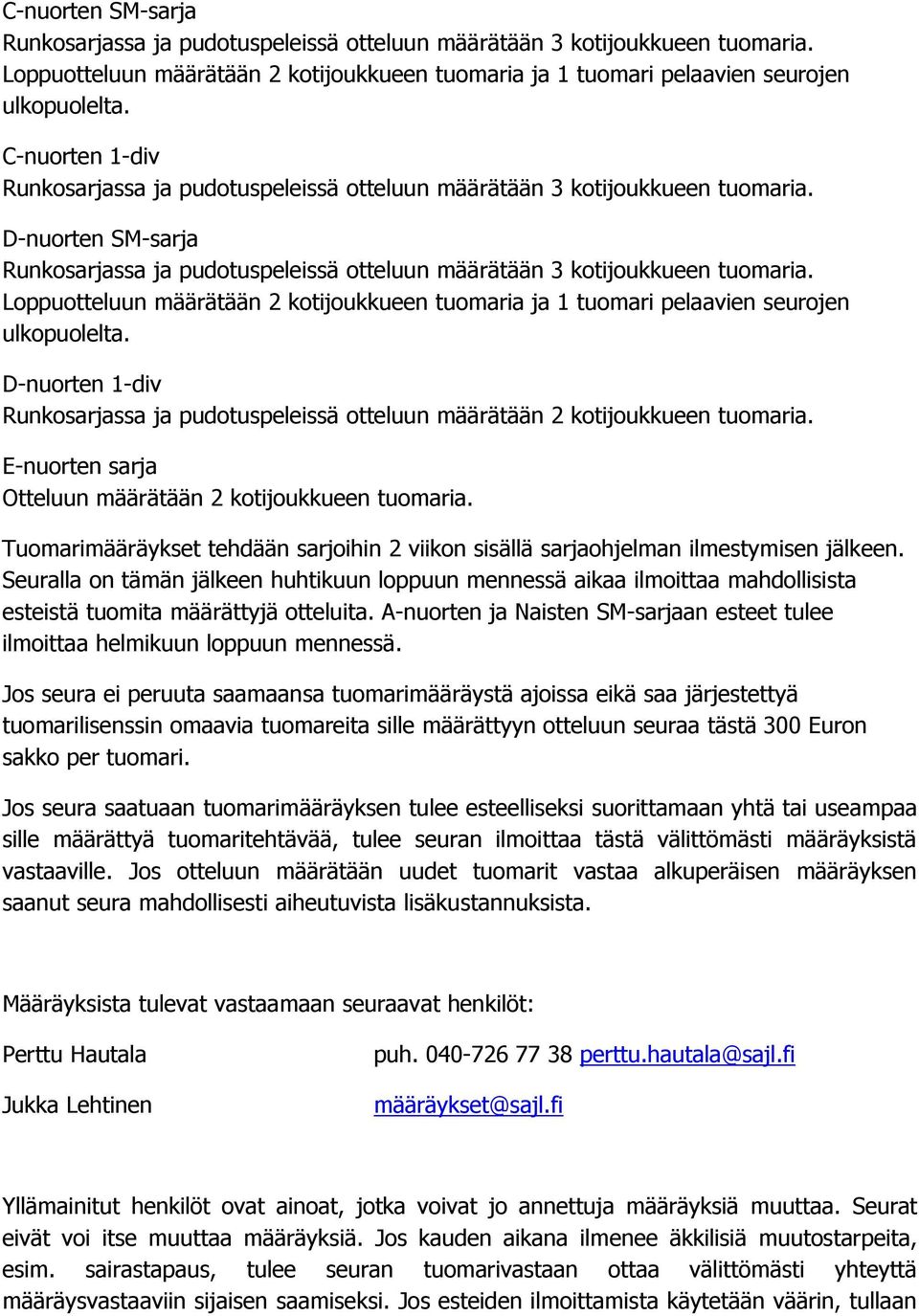 C-nuorten SM-sarja
Runkosarjassa ja pudotuspeleissä otteluun määrätään 3 kotijoukkueen tuomaria. Loppuotteluun määrätään 2 kotijoukkueen tuomaria ja 1 tuomari pelaavien seurojen ulkopuolelta.

C-nuorten 1-div
Runkosarjassa ja pudotuspeleissä otteluun määrätään 3 kotijoukkueen tuomaria.

D-nuorten SM-sarja
Runkosarjassa ja pudotuspeleissä otteluun määrätään 3 kotijoukkueen tuomaria. Loppuotteluun määrätään 2 kotijoukkueen tuomaria ja 1 tuomari pelaavien seurojen ulkopuolelta.

D-nuorten 1-div
Runkosarjassa ja pudotuspeleissä otteluun määrätään 2 kotijoukkueen tuomaria.

E-nuorten sarja
Otteluun määrätään 2 kotijoukkueen tuomaria.

Tuomarimääräykset tehdään sarjoihin 2 viikon sisällä sarjaohjelman ilmestymisen jälkeen. Seuralla on tämän jälkeen huhtikuun loppuun mennessä aikaa ilmoittaa mahdollisista esteistä tuomita määrättyjä otteluita. A-nuorten ja Naisten SM-sarjaan esteet tulee ilmoittaa helmikuun loppuun mennessä.

Jos seura ei peruuta saamaansa tuomarimääräystä ajoissa eikä saa järjestettyä tuomarilisenssin omaavia tuomareita sille määrättyyn otteluun seuraa tästä 300 Euron sakko per tuomari.

Jos seura saatuaan tuomarimääräyksen tulee esteelliseksi suorittamaan yhtä tai useampaa sille määrättyä tuomaritehtävää, tulee seuran ilmoittaa tästä välittömästi määräyksistä vastaaville. Jos otteluun määrätään uudet tuomarit vastaa alkuperäisen määräyksen saanut seura mahdollisesti aiheutuvista lisäkustannuksista.

Määräyksista tulevat vastaamaan seuraavat henkilöt:

Perttu Hautala puh. 040-726 77 38 perttu.hautala@sajl.fi

Jukka Lehtinen määräykset@sajl.fi

Yllämainitut henkilöt ovat ainoat, jotka voivat jo annettuja määräyksiä muuttaa. Seurat eivät voi itse muuttaa määräyksiä. Jos kauden aikana ilmenee äkkilisiä muutostarpeita, esim. sairastapaus, tulee seuran tuomarivastaan ottaa välittömästi yhteyttä määräysvastaaviin sijaisen saamiseksi. Jos esteiden ilmoittamista käytetään väärin, tullaan